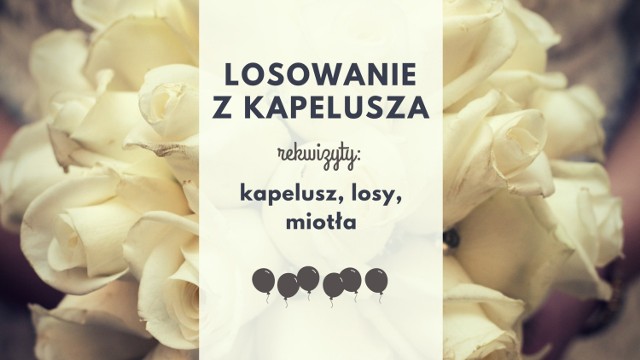 LOSOWANIE Z KAPELUSZA

rekwizyty:

kapelusz, losy, miotła